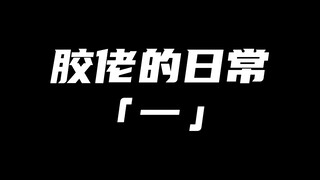 胶佬的日常
「一」